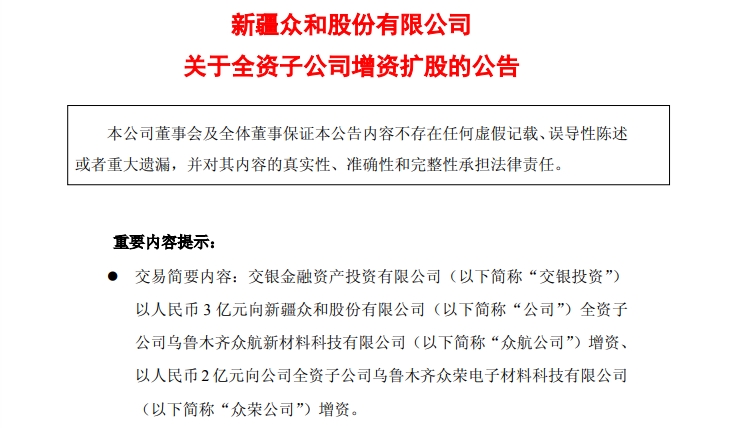 新疆众和股份有限公司
关于全资子公司增资扩股的公告

本公司董事会及全体董事保证本公告内容不存在任何虚假记载、误导性陈述或者重大遗漏，并对其内容的真实性、准确性和完整性承担法律责任。

重要内容提示：

● 交易简要内容：交银金融资产投资有限公司（以下简称“交银投资”）以人民币 3 亿元向新疆众和股份有限公司（以下简称“公司”）全资子公司乌鲁木齐众航新材料科技有限公司（以下简称“众航公司”）增资、以人民币 2 亿元向公司全资子公司乌鲁木齐众荣电子材料科技有限公司（以下简称“众荣公司”）增资。